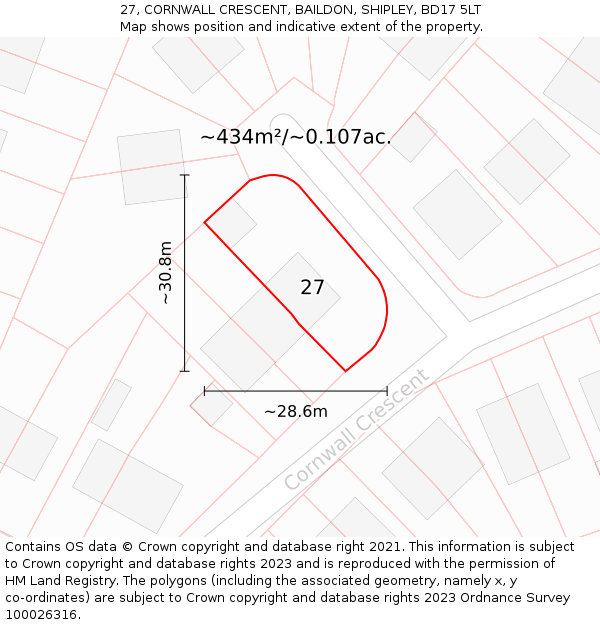 27, CORNWALL CRESCENT, BAILDON, SHIPLEY, BD17 5LT
Map shows position and indicative extent of the property.

~434m²/~0.107ac.

~30.8m

27

~28.6m

Cornwall Crescent

Contains OS data © Crown copyright and database right 2021. This information is subject to Crown copyright and database rights 2023 and is reproduced with the permission of HM Land Registry. The polygons (including the associated geometry, namely x, y co-ordinates) are subject to Crown copyright and database rights 2023 Ordnance Survey 100026316.